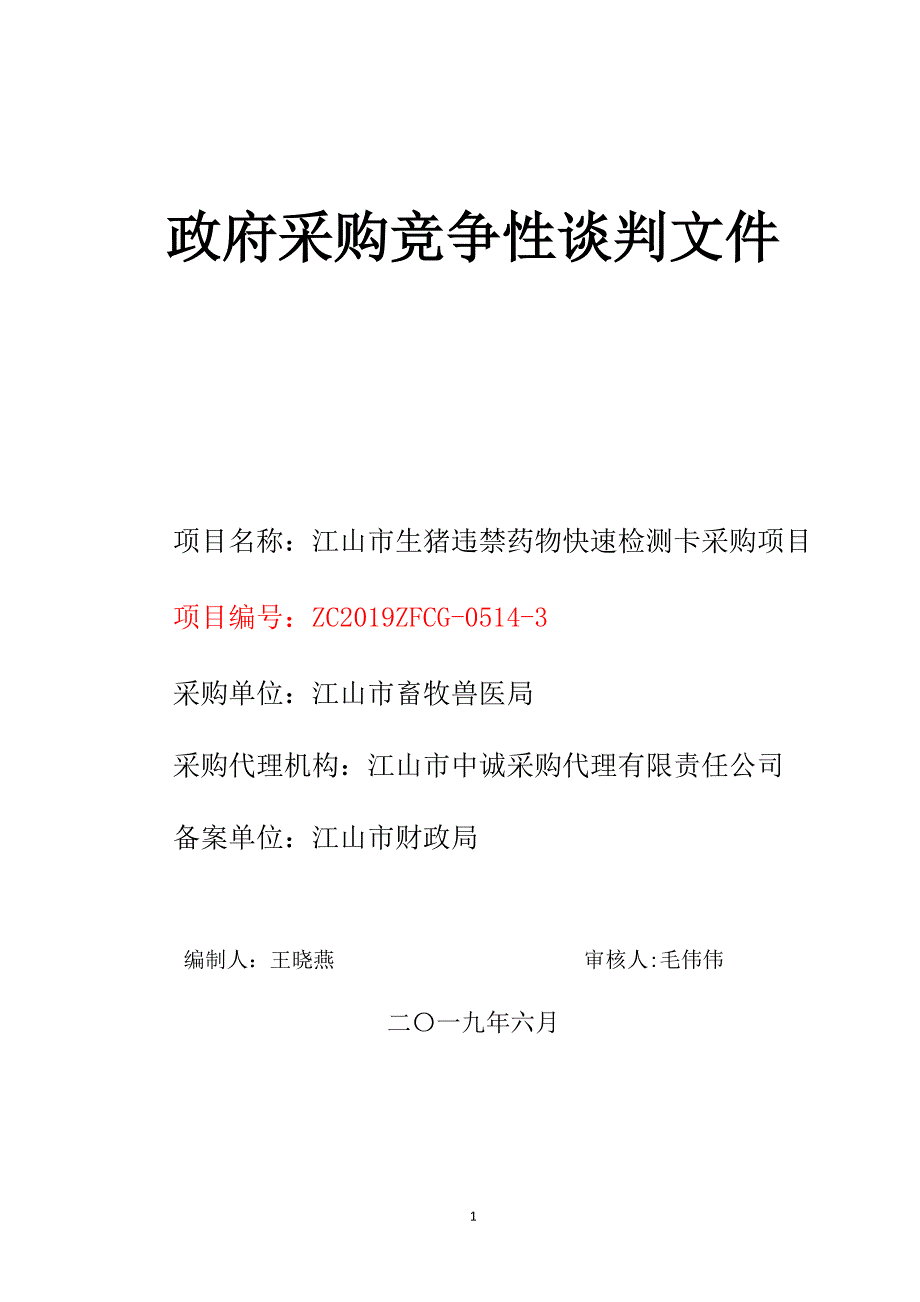 政府采购竞争性谈判文件

项目名称：江山市生猪违禁药物快速检测卡采购项目

项目编号：ZC2019ZFCG-0514-3

采购单位：江山市畜牧兽医局

采购代理机构：江山市中诚采购代理有限责任公司

备案单位：江山市财政局

编制人：王晓燕

审核人:毛伟伟

二〇一九年六月

1